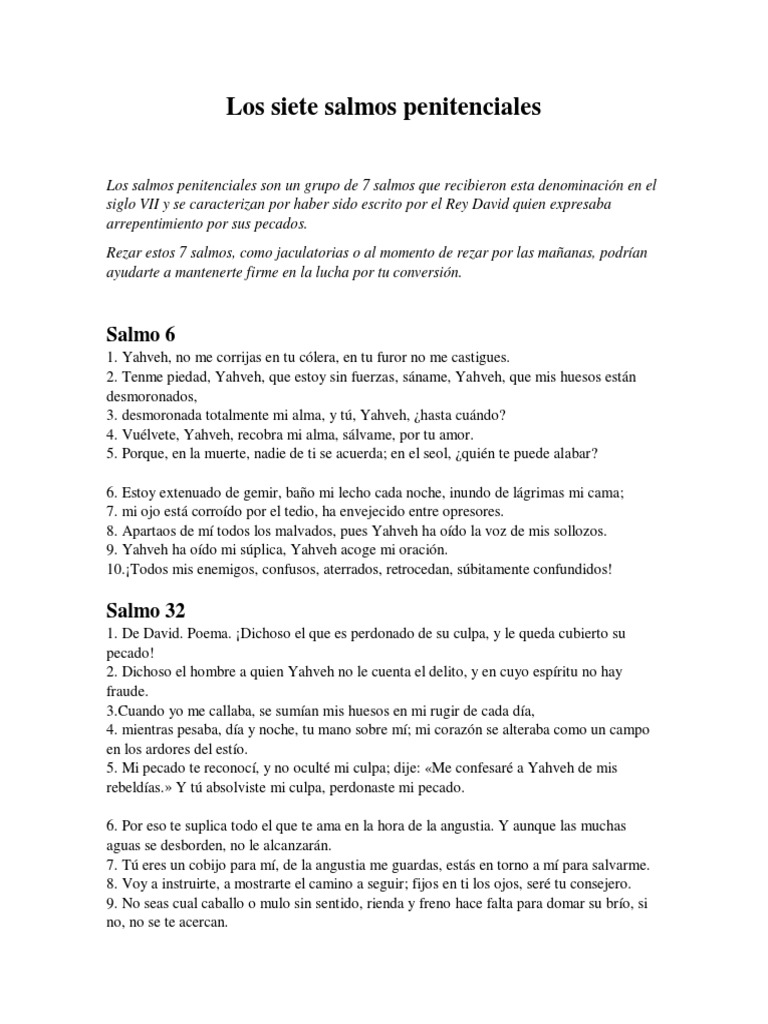 Los siete salmos penitenciales

Los salmos penitenciales son un grupo de 7 salmos que recibieron esta denominación en el siglo VII y se caracterizan por haber sido escrito por el Rey David quien expresaba arrepentimiento por sus pecados.

Rezar estos 7 salmos, como jaculatorias o al momento de rezar por las mañanas, podrían ayudarte a mantenerte firme en la lucha por tu conversión.

Salmo 6

1. Yahveh, no me corrijas en tu cólera, en tu furor no me castigues.
2. Tenme piedad, Yahveh, que estoy sin fuerzas, sáname, Yahveh, que mis huesos están desmoronados,
3. desmoronada totalmente mi alma, y tú, Yahveh, ¿hasta cuándo?
4. Vuélvete, Yahveh, recobra mi alma, sálvame, por tu amor.
5. Porque, en la muerte, nadie de ti se acuerda; en el seol, ¿quién te puede alabar?

6. Estoy extenuado de gemir, baño mi lecho cada noche, inundo de lágrimas mi cama;
7. mi ojo está corroído por el tedio, ha envejecido entre opresores.
8. Apartaos de mí todos los malvados, pues Yahveh ha oído la voz de mis sollozos.
9. Yahveh ha oído mi súplica, Yahveh acoge mi oración.
10.¡Todos mis enemigos, confusos, aterrados, retrocedan, súbitamente confundidos!

Salmo 32

1. De David. Poema. ¡Dichoso el que es perdonado de su culpa, y le queda cubierto su pecado!
2. Dichoso el hombre a quien Yahveh no le cuenta el delito, y en cuyo espíritu no hay fraude.
3.Cuando yo me callaba, se sumían mis huesos en mi rugir de cada día,
4. mientras pesaba, día y noche, tu mano sobre mí; mi corazón se alteraba como un campo en los ardores del estío.
5. Mi pecado te reconocí, y no oculté mi culpa; dije: «Me confesaré a Yahveh de mis rebeldías.» Y tú absolviste mi culpa, perdonaste mi pecado.

6. Por eso te suplica todo el que te ama en la hora de la angustia. Y aunque las muchas aguas se desborden, no le alcanzarán.
7. Tú eres un cobijo para mí, de la angustia me guardas, estás en torno a mí para salvarme.
8. Voy a instruirte, a mostrarte el camino a seguir; fijos en ti los ojos, seré tu consejero.
9. No seas cual caballo o mulo sin sentido, rienda y freno hace falta para domar su brío, si no, no se te acercan.